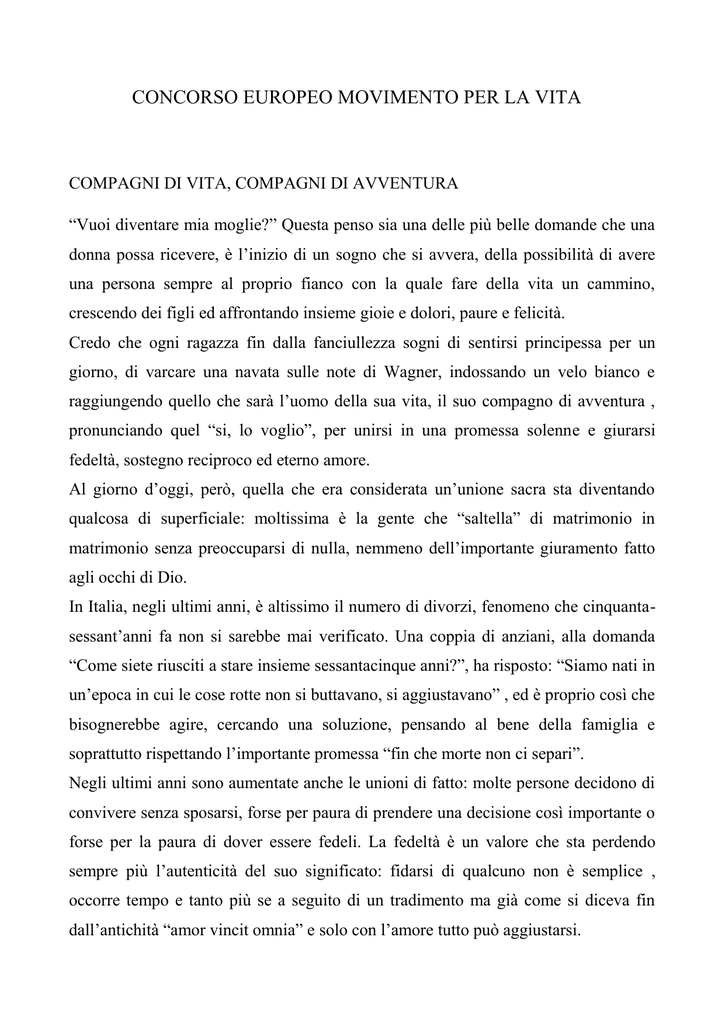 CONCORSO EUROPEO MOVIMENTO PER LA VITA

COMPAGNI DI VITA, COMPAGNI DI AVVENTURA

“Vuoi diventare mia moglie?” Questa penso sia una delle più belle domande che una donna possa ricevere, è l’inizio di un sogno che si avvera, della possibilità di avere una persona sempre al proprio fianco con la quale fare della vita un cammino, crescendo dei figli ed affrontando insieme gioie e dolori, paure e felicità.
Credo che ogni ragazza fin dalla fanciullezza sogni di sentirsi principessa per un giorno, di varcare una navata sulle note di Wagner, indossando un velo bianco e raggiungendo quello che sarà l’uomo della sua vita, il suo compagno di avventura , pronunciando quel “si, lo voglio”, per unirsi in una promessa solenne e giurarsi fedeltà, sostegno reciproco ed eterno amore.
Al giorno d’oggi, però, quella che era considerata un’unione sacra sta diventando qualcosa di superficiale: moltissima è la gente che “saltella” di matrimonio in matrimonio senza preoccuparsi di nulla, nemmeno dell’importante giuramento fatto agli occhi di Dio.
In Italia, negli ultimi anni, è altissimo il numero di divorzi, fenomeno che cinquanta-sessant’anni fa non si sarebbe mai verificato. Una coppia di anziani, alla domanda “Come siete riusciti a stare insieme sessantacinque anni?”, ha risposto: “Siamo nati in un’epoca in cui le cose rotte non si buttavano, si aggiustavano” , ed è proprio così che bisognerebbe agire, cercando una soluzione, pensando al bene della famiglia e soprattutto rispettando l’importante promessa “fin che morte non ci separi”.
Negli ultimi anni sono aumentate anche le unioni di fatto: molte persone decidono di convivere senza sposarsi, forse per paura di prendere una decisione così importante o forse per la paura di dover essere fedeli. La fedeltà è un valore che sta perdendo sempre più l’autenticità del suo significato: fidarsi di qualcuno non è semplice , occorre tempo e tanto più se a seguito di un tradimento ma già come si diceva fin dall’antichità “amor vincit omnia” e solo con l’amore tutto può aggiustarsi.